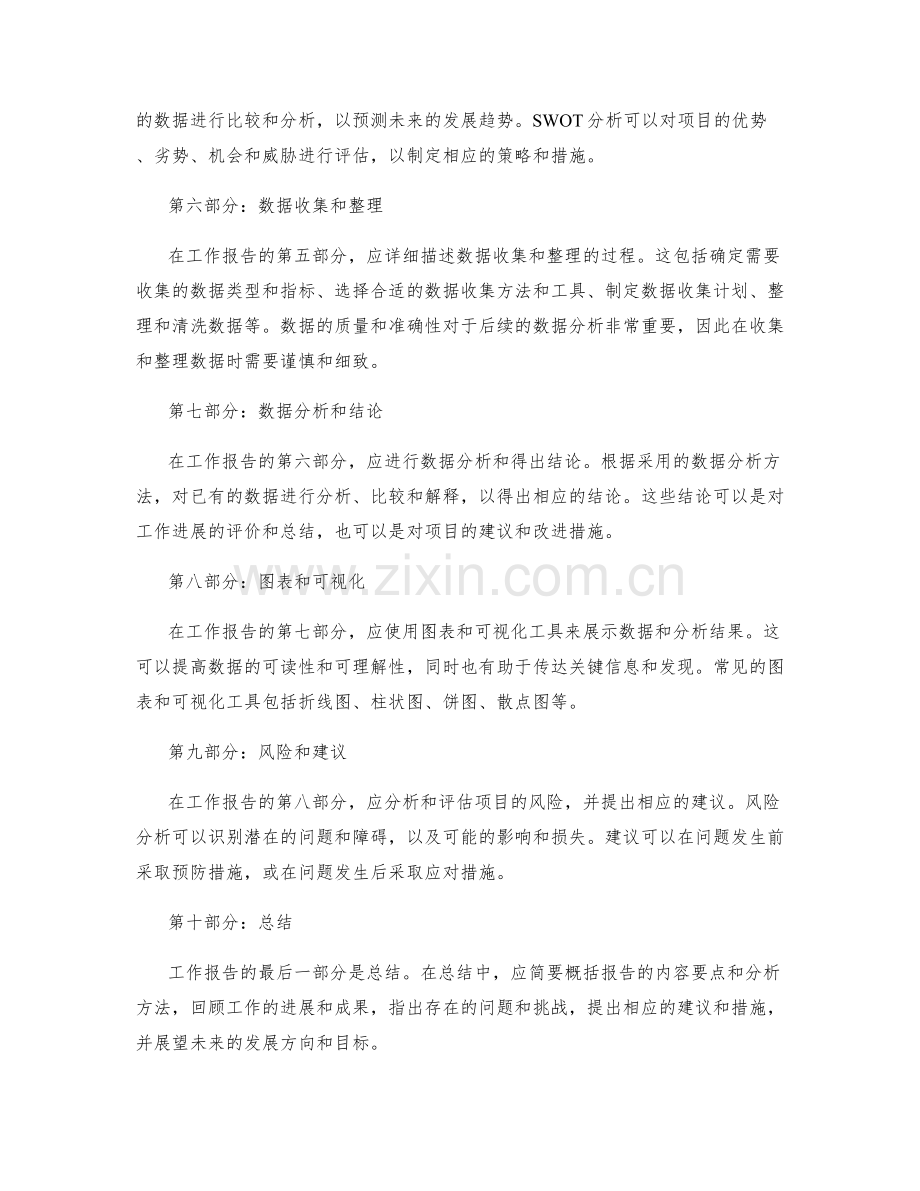 的数据进行比较和分析，以预测未来的发展趋势。SWOT分析可以对项目的优势、劣势、机会和威胁进行评估，以制定相应的策略和措施。

第六部分：数据收集和整理

在工作报告的第五部分，应详细描述数据收集和整理的过程。这包括确定需要收集的数据类型和指标、选择合适的数据收集方法和工具、制定数据收集计划、整理和清洗数据等。数据的质量和准确性对于后续的数据分析非常重要，因此在收集和整理数据时需要谨慎和细致。

第七部分：数据分析和结论

在工作报告的第六部分，应进行数据分析和得出结论。根据采用的数据分析方法，对已有的数据进行分析、比较和解释，以得出相应的结论。这些结论可以是对工作进展的评价和总结，也可以是对项目的建议和改进措施。

第八部分：图表和可视化

在工作报告的第七部分，应使用图表和可视化工具来展示数据和分析结果。这可以提高数据的可读性和可理解性，同时也有助于传达关键信息和发现。常见的图表和可视化工具包括折线图、柱状图、饼图、散点图等。

第九部分：风险和建议

在工作报告的第八部分，应分析和评估项目的风险，并提出相应的建议。风险分析可以识别潜在的问题和障碍，以及可能的影响和损失。建议可以在问题发生前采取预防措施，或在问题发生后采取应对措施。

第十部分：总结

工作报告的最后一部分是总结。在总结中，应简要概括报告的内容要点和分析方法，回顾工作的进展和成果，指出存在的问题和挑战，提出相应的建议和措施，并展望未来的发展方向和目标。

www.zixin.com.cn